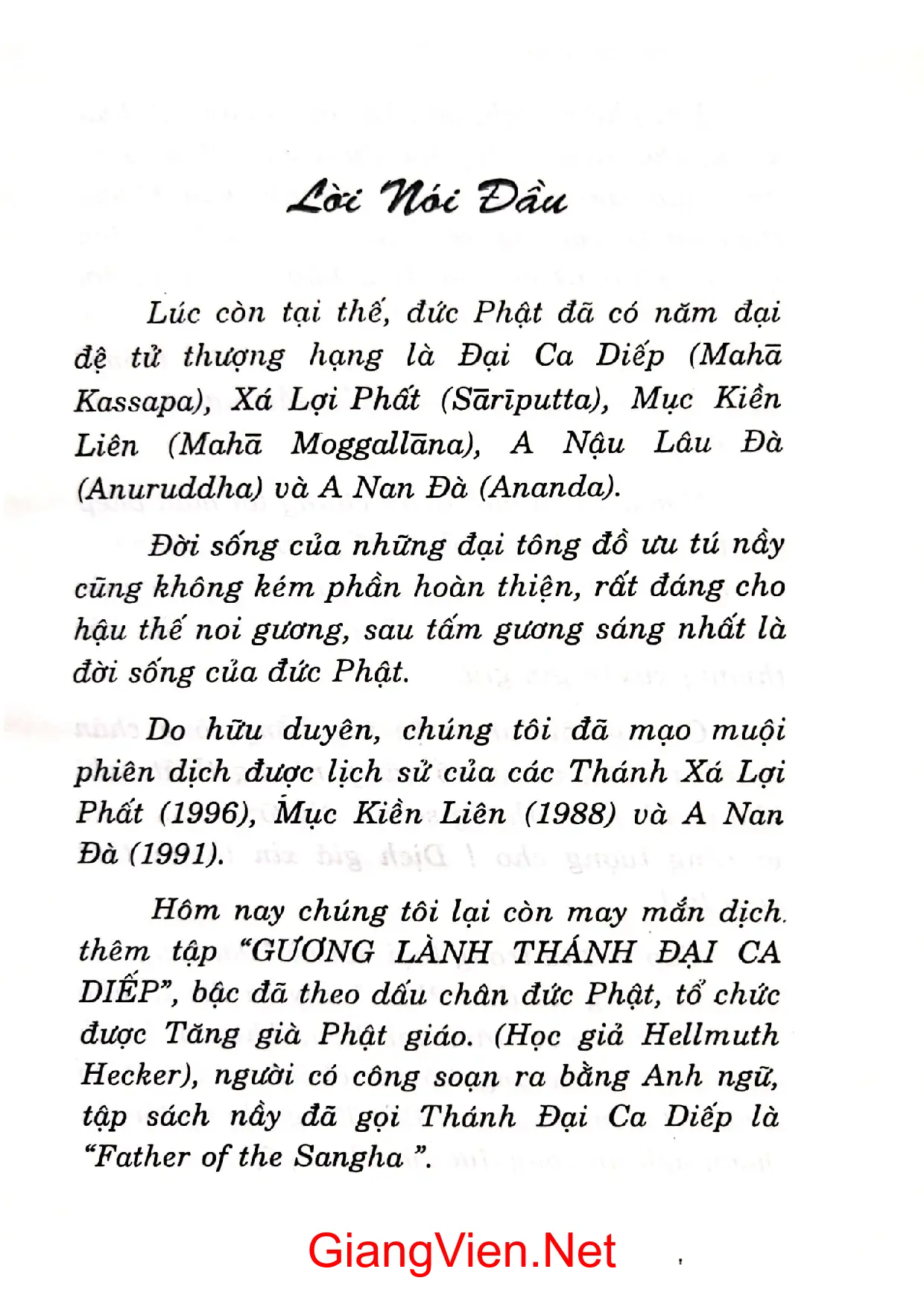 Lời Nói Đầu

Lúc còn tại thế, đức Phật đã có năm đại đệ tử thượng hạng là Đại Ca Diếp (Mahā Kassapa), Xá Lợi Phất (Sārīputta), Mục Kiền Liên (Mahā Moggallāna), A Nậu Lâu Đà (Anuruddha) và A Nan Đà (Ananda).

Đời sống của những đại tông đồ ưu tú nầy cũng không kém phần hoàn thiện, rất đáng cho hậu thế noi gương, sau tấm gương sáng nhất là đời sống của đức Phật.

Do hữu duyên, chúng tôi đã mạo muội phiên dịch được lịch sử của các Thánh Xá Lợi Phất (1996), Mục Kiền Liên (1988) và A Nan Đà (1991).

Hôm nay chúng tôi lại còn may mắn dịch thêm tập "GƯƠNG LÀNH THÁNH ĐẠI CA DIẾP", bậc đã theo dấu chân đức Phật, tổ chức được Tăng già Phật giáo. (Học giả Hellmuth Hecker), người có công soạn ra bằng Anh ngữ, tập sách nầy đã gọi Thánh Đại Ca Diếp là "Father of the Sangha ".

GiangVien.Net